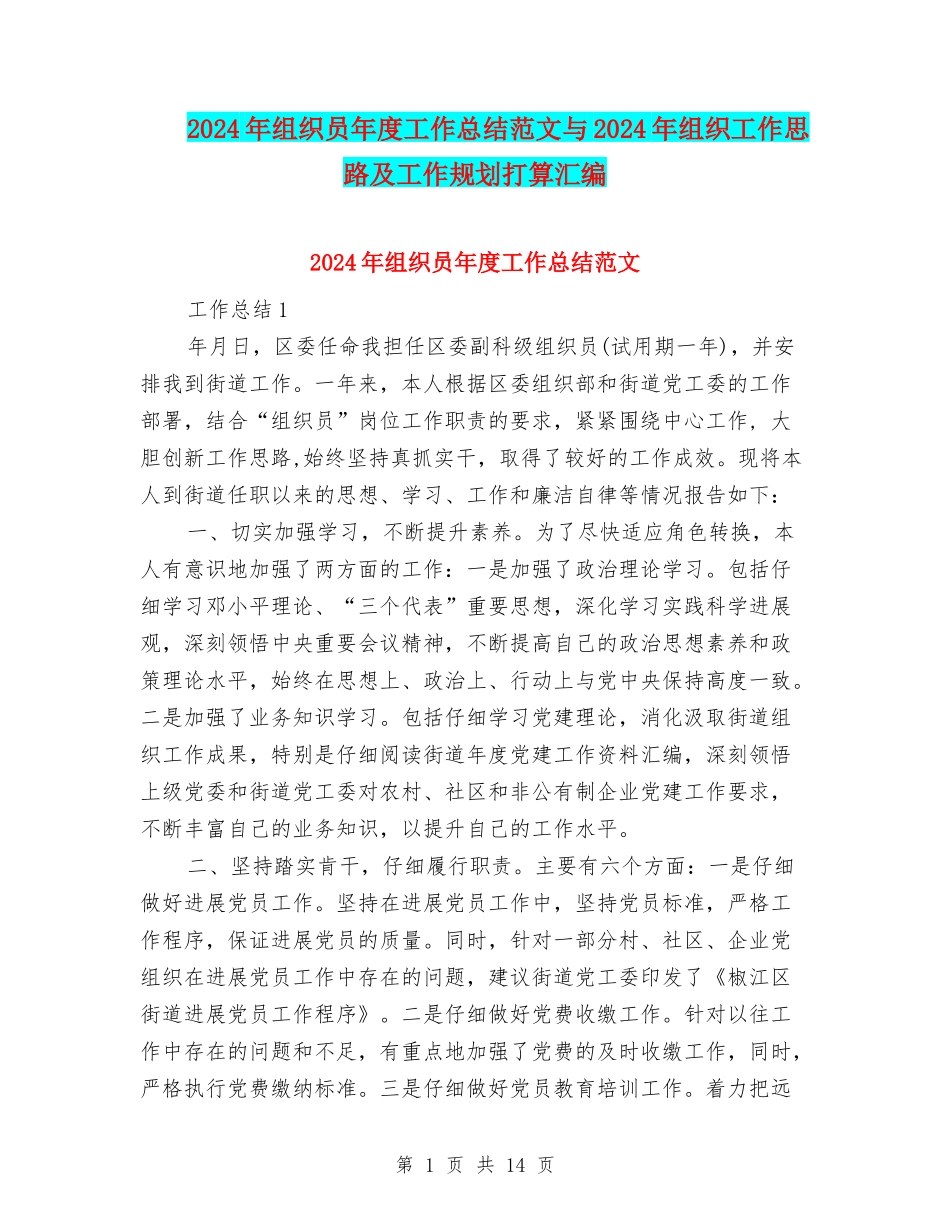 2024年组织员年度工作总结范文与2024年组织工作思路及工作规划打算汇编

2024年组织员年度工作总结范文

工作总结1

年月日，区委任命我担任区委副科级组织员(试用期一年)，并安排我到街道工作。一年来，本人根据区委组织部和街道党工委的工作部署，结合“组织员”岗位工作职责的要求，紧紧围绕中心工作，大胆创新工作思路,始终坚持真抓实干，取得了较好的工作成效。现将本人到街道任职以来的思想、学习、工作和廉洁自律等情况报告如下：

一、切实加强学习，不断提升素养。为了尽快适应角色转换，本人有意识地加强了两方面的工作：一是加强了政治理论学习。包括仔细学习邓小平理论、“三个代表”重要思想，深化学习实践科学进展观，深刻领悟中央重要会议精神，不断提高自己的政治思想素养和政策理论水平，始终在思想上、政治上、行动上与党中央保持高度一致。二是加强了业务知识学习。包括仔细学习党建理论，消化汲取街道组织工作成果，特别是仔细阅读街道年度党建工作资料汇编，深刻领悟上级党委和街道党工委对农村、社区和非公有制企业党建工作要求，不断丰富自己的业务知识，以提升自己的工作水平。

二、坚持踏实肯干，仔细履行职责。主要有六个方面：一是仔细做好进展党员工作。坚持在进展党员工作中，坚持党员标准，严格工作程序，保证进展党员的质量。同时，针对一部分村、社区、企业党组织在进展党员工作中存在的问题，建议街道党工委印发了《椒江区街道进展党员工作程序》。二是仔细做好党费收缴工作。针对以往工作中存在的问题和不足，有重点地加强了党费的及时收缴工作，同时，严格执行党费缴纳标准。三是仔细做好党员教育培训工作。着力把远

第 1 页 共 14 页